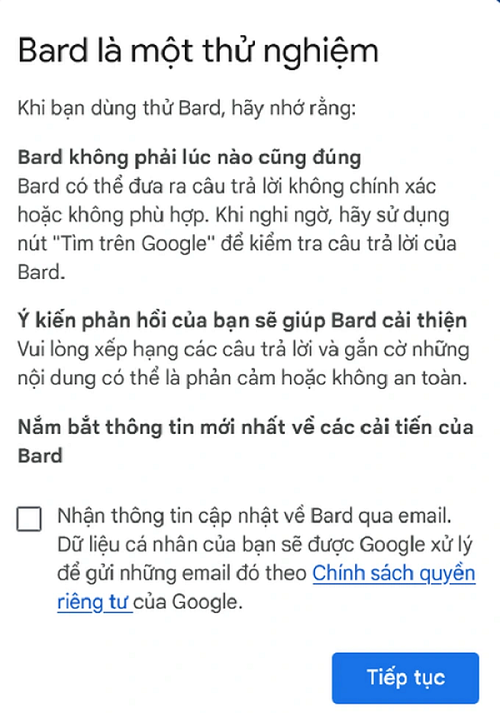 Bard là một thử nghiệm

Khi bạn dùng thử Bard, hãy nhớ rằng:

Bard không phải lúc nào cũng đúng
Bard có thể đưa ra câu trả lời không chính xác hoặc không phù hợp. Khi nghi ngờ, hãy sử dụng nút "Tìm trên Google" để kiểm tra câu trả lời của Bard.

Ý kiến phản hồi của bạn sẽ giúp Bard cải thiện
Vui lòng xếp hạng các câu trả lời và gắn cờ những nội dung có thể là phản cảm hoặc không an toàn.

Nắm bắt thông tin mới nhất về các cải tiến của Bard

Nhận thông tin cập nhật về Bard qua email. Dữ liệu cá nhân của bạn sẽ được Google xử lý để gửi những email đó theo Chính sách quyền riêng tư của Google.

Tiếp tục